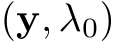 $(\mathbf{y}, \lambda_0)$